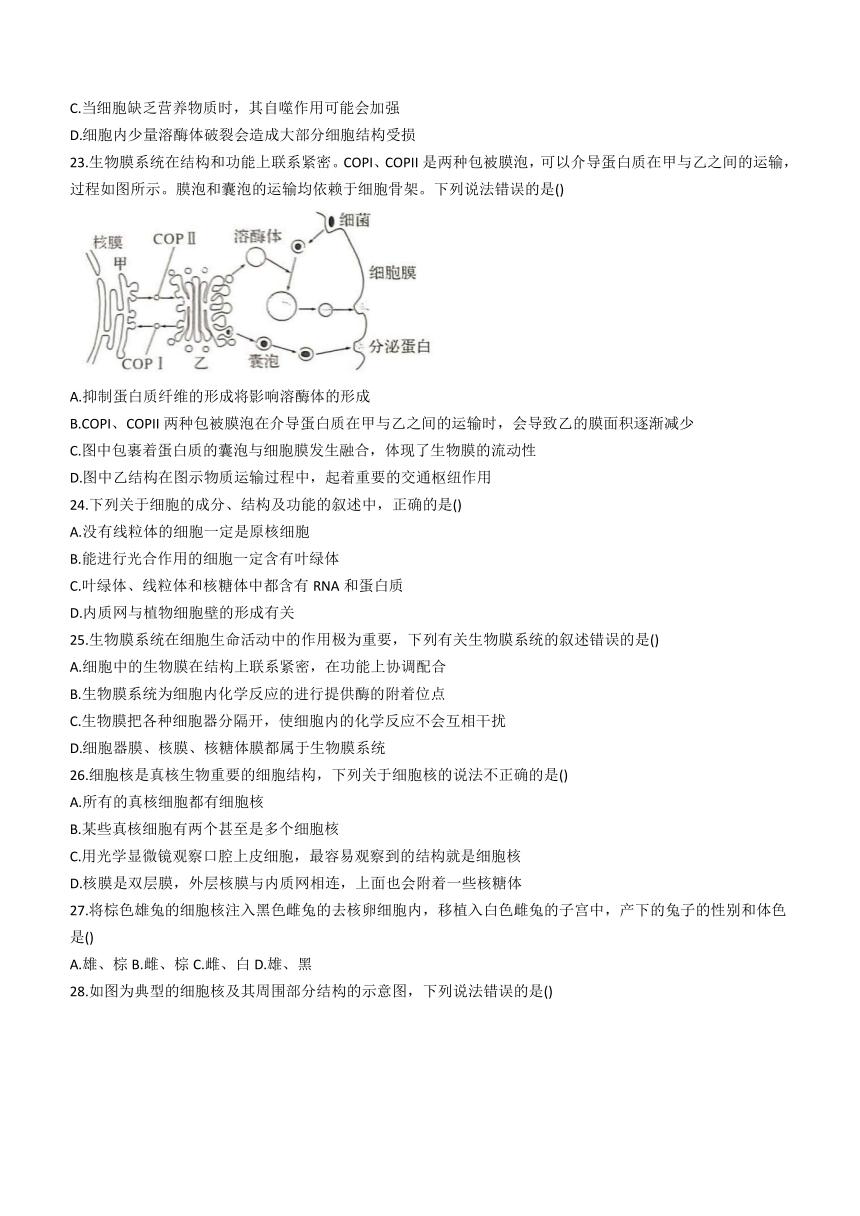 C.当细胞缺乏营养物质时，其自噬作用可能会加强
D.细胞内少量溶酶体破裂会造成大部分细胞结构受损
23.生物膜系统在结构和功能上联系紧密。COPI、COPII 是两种包被膜泡，可以介导蛋白质在甲与乙之间的运输，过程如图所示。膜泡和囊泡的运输均依赖于细胞骨架。下列说法错误的是()

核膜 甲 COP Ⅱ 溶酶体 细菌 细胞膜 COP Ⅰ 乙 囊泡 分泌蛋白

A.抑制蛋白质纤维的形成将影响溶酶体的形成
B.COPI、COPII 两种包被膜泡在介导蛋白质在甲与乙之间的运输时，会导致乙的膜面积逐渐减少
C.图中包裹着蛋白质的囊泡与细胞膜发生融合，体现了生物膜的流动性
D.图中乙结构在图示物质运输过程中，起着重要的交通枢纽作用
24.下列关于细胞的成分、结构及功能的叙述中，正确的是()
A.没有线粒体的细胞一定是原核细胞
B.能进行光合作用的细胞一定含有叶绿体
C.叶绿体、线粒体和核糖体中都含有 RNA 和蛋白质
D.内质网与植物细胞壁的形成有关
25.生物膜系统在细胞生命活动中的作用极为重要，下列有关生物膜系统的叙述错误的是()
A.细胞中的生物膜在结构上联系紧密，在功能上协调配合
B.生物膜系统为细胞内化学反应的进行提供酶的附着位点
C.生物膜把各种细胞器分隔开，使细胞内的化学反应不会互相干扰
D.细胞器膜、核膜、核糖体膜都属于生物膜系统
26.细胞核是真核生物重要的细胞结构，下列关于细胞核的说法不正确的是()
A.所有的真核细胞都有细胞核
B.某些真核细胞有两个甚至是多个细胞核
C.用光学显微镜观察口腔上皮细胞，最容易观察到的结构就是细胞核
D.核膜是双层膜，外层核膜与内质网相连，上面也会附着一些核糖体
27.将棕色雄兔的细胞核注入黑色雌兔的去核卵细胞内，移植入白色雌兔的子宫中，产下的兔子的性别和体色是()
A.雄、棕 B.雌、棕 C.雌、白 D.雄、黑
28.如图为典型的细胞核及其周围部分结构的示意图，下列说法错误的是()